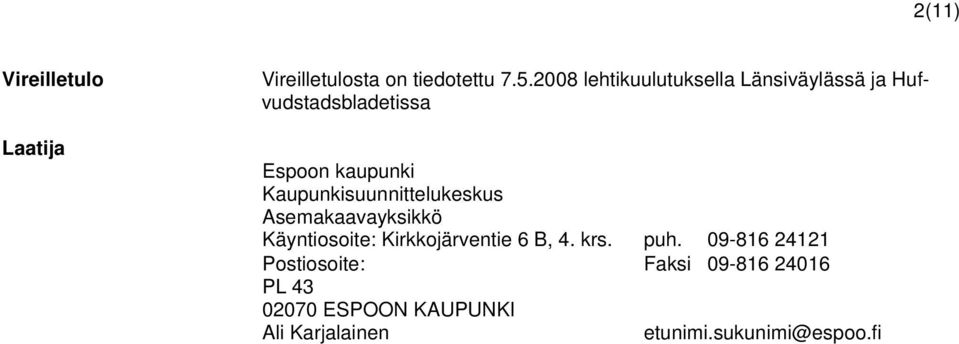 2(11)

Vireilletulo

Vireilletulosta on tiedotettu 7.5.2008 lehtikuulutuksella Länsiväylässä ja Hufvudstadsbladetissa

Laatija

Espoon kaupunki
Kaupunkisuunnittelukeskus
Asemakaavayksikkö
Käyntiosoite: Kirkkojärventie 6 B, 4. krs. puh. 09-816 24121
Postiosoite: Faksi 09-816 24016
PL 43
02070 ESPOON KAUPUNKI
Ali Karjalainen etunimi.sukunimi@espoo.fi